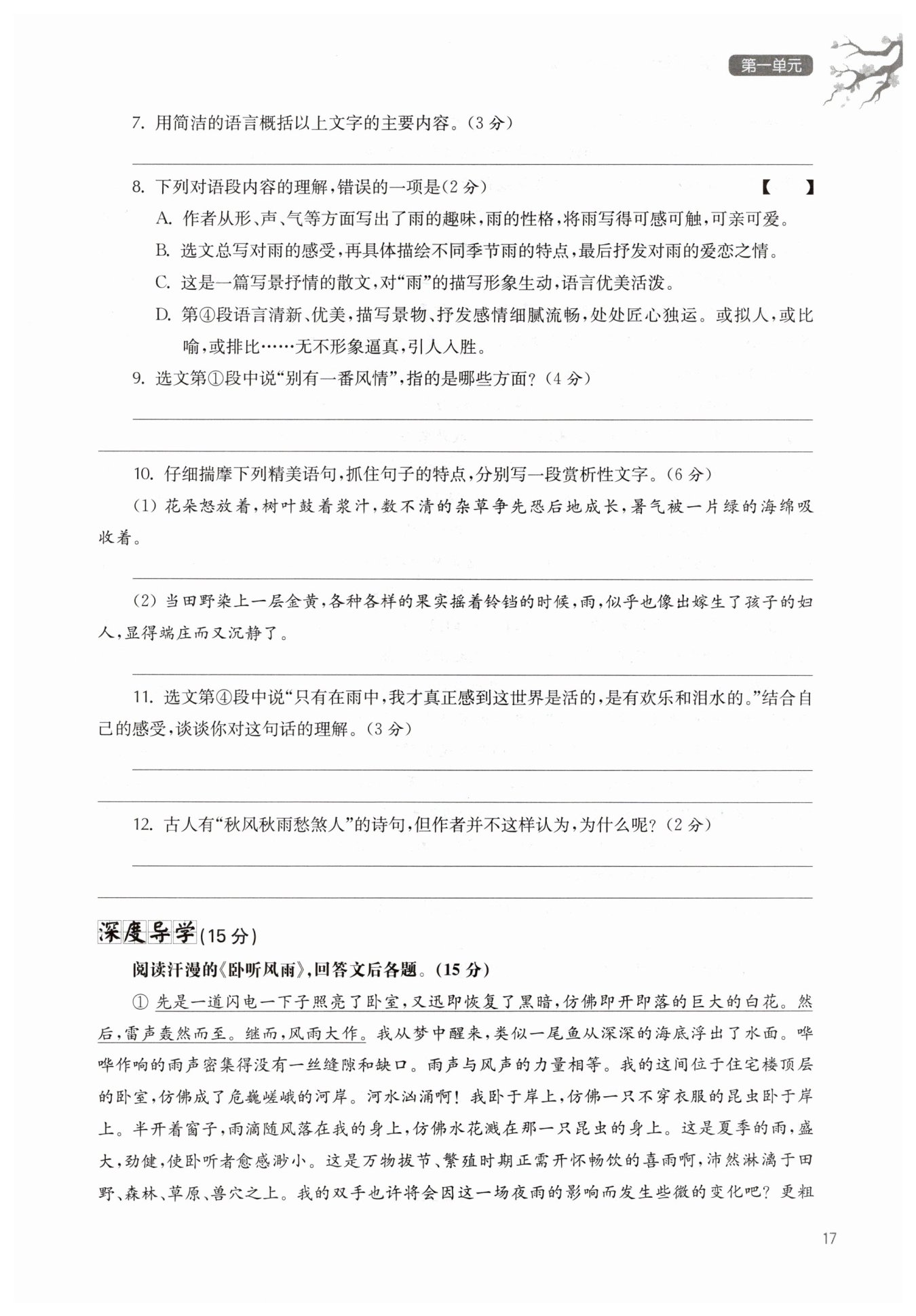 第一单元

7. 用简洁的语言概括以上文字的主要内容。(3 分)

8. 下列对语段内容的理解，错误的一项是(2 分) 【　】

A. 作者从形、声、气等方面写出了雨的趣味，雨的性格，将雨写得可感可触，可亲可爱。

B. 选文总写对雨的感受，再具体描绘不同季节雨的特点，最后抒发对雨的爱恋之情。

C. 这是一篇写景抒情的散文，对“雨”的描写形象生动，语言优美活泼。

D. 第④段语言清新、优美，描写景物、抒发感情细腻流畅，处处匠心独运。或拟人，或比喻，或排比……无不形象逼真，引人入胜。

9. 选文第①段中说“别有一番风情”，指的是哪些方面？(4 分)

10. 仔细揣摩下列精美语句，抓住句子的特点，分别写一段赏析性文字。(6 分)

(1) 花朵怒放着，树叶鼓着浆汁，数不清的杂草争先恐后地成长，暑气被一片绿的海绵吸收着。

(2) 当田野染上一层金黄，各种各样的果实摇着铃铛的时候，雨，似乎也像出嫁生了孩子的妇人，显得端庄而又沉静了。

11. 选文第④段中说“只有在雨中，我才真正感到这世界是活的，是有欢乐和泪水的。”结合自己的感受，谈谈你对这句话的理解。(3 分)

12. 古人有“秋风秋雨愁煞人”的诗句，但作者并不这样认为，为什么呢？(2 分)

深度导学(15 分)

阅读汗漫的《卧听风雨》，回答文后各题。(15 分)

① 先是一道闪电一下子照亮了卧室，又迅即恢复了黑暗，仿佛即开即落的巨大的白花。然后，雷声轰然而至。继而，风雨大作。我从梦中醒来，类似一尾鱼从深深的海底浮出了水面。哗哗作响的雨声密集得没有一丝缝隙和缺口。雨声与风声的力量相等。我的这间位于住宅楼顶层的卧室，仿佛成了危巍嵯峨的河岸。河水汹涌啊！我卧于岸上，仿佛一只不穿衣服的昆虫卧于岸上。半开着窗子，雨滴随风落在我的身上，仿佛水花溅在那一只昆虫的身上。这是夏季的雨，盛大，劲健，使卧听者愈感渺小。这是万物拔节、繁殖时期正需开怀畅饮的喜雨啊，沛然淋漓于田野、森林、草原、兽穴之上。我的双手也许将会因这一场夜雨的影响而发生些微的变化吧？更粗

17